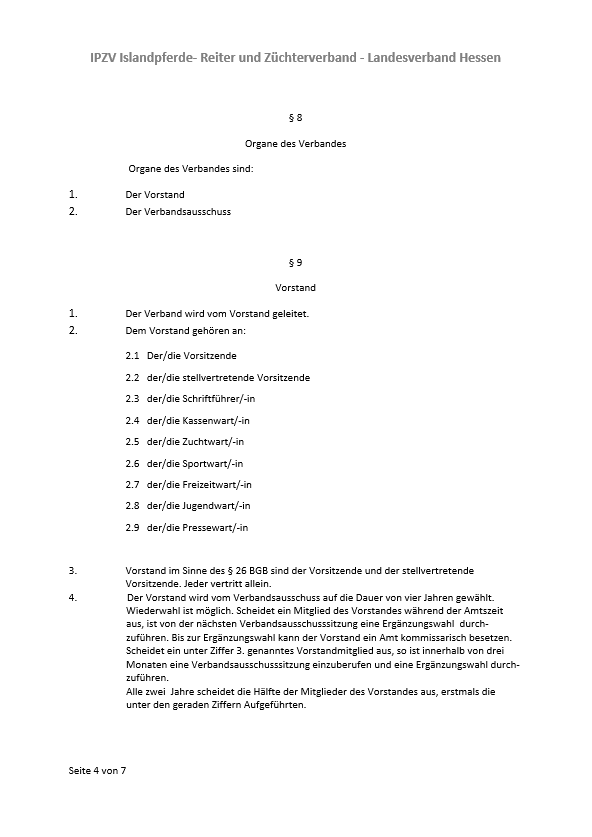 IPZV Islandpferde- Reiter und Züchterverband - Landesverband Hessen

§ 8

Organe des Verbandes

Organe des Verbandes sind:

1. Der Vorstand
2. Der Verbandsausschuss

§ 9

Vorstand

1. Der Verband wird vom Vorstand geleitet.
2. Dem Vorstand gehören an:

2.1 Der/die Vorsitzende

2.2 der/die stellvertretende Vorsitzende

2.3 der/die Schriftführer/-in

2.4 der/die Kassenwart/-in

2.5 der/die Zuchtwart/-in

2.6 der/die Sportwart/-in

2.7 der/die Freizeitwart/-in

2.8 der/die Jugendwart/-in

2.9 der/die Pressewart/-in

3. Vorstand im Sinne des § 26 BGB sind der Vorsitzende und der stellvertretende Vorsitzende. Jeder vertritt allein.
4. Der Vorstand wird vom Verbandsausschuss auf die Dauer von vier Jahren gewählt. Wiederwahl ist möglich. Scheidet ein Mitglied des Vorstandes während der Amtszeit aus, ist von der nächsten Verbandsausschusssitzung eine Ergänzungswahl durchzuführen. Bis zur Ergänzungswahl kann der Vorstand ein Amt kommissarisch besetzen. Scheidet ein unter Ziffer 3. genanntes Vorstandmitglied aus, so ist innerhalb von drei Monaten eine Verbandsausschusssitzung einzuberufen und eine Ergänzungswahl durchzuführen.
Alle zwei Jahre scheidet die Hälfte der Mitglieder des Vorstandes aus, erstmals die unter den geraden Ziffern Aufgeführten.

Seite 4 von 7